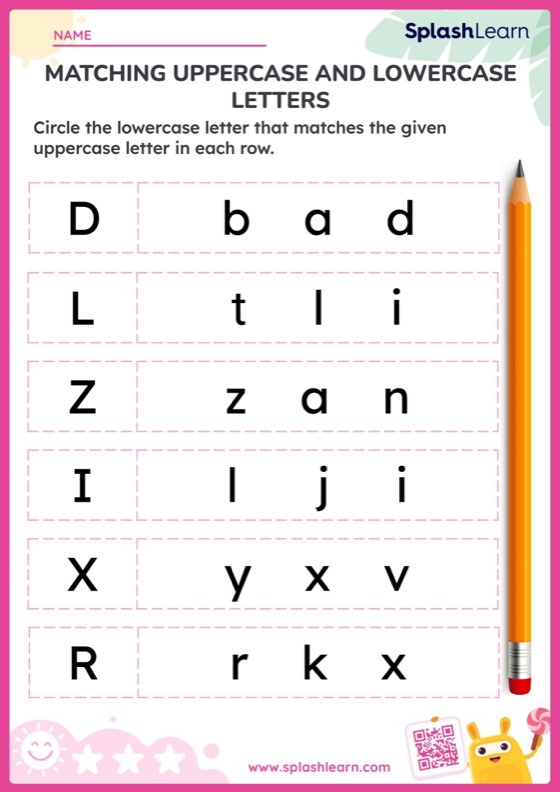 NAME

SplashLearn

MATCHING UPPERCASE AND LOWERCASE LETTERS

Circle the lowercase letter that matches the given uppercase letter in each row.

| D | b a d |
|---|---|
| L | t l i |
| Z | z a n |
| I | l j i |
| X | y x v |
| R | r k x |

www.splashlearn.com